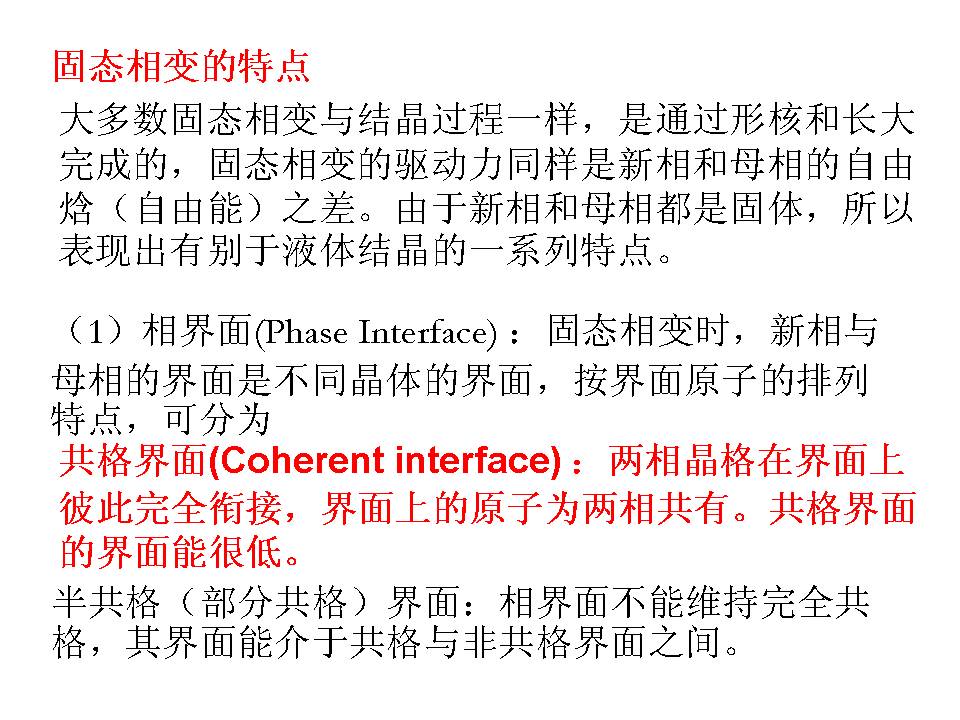 固态相变的特点

大多数固态相变与结晶过程一样，是通过形核和长大完成的，固态相变的驱动力同样是新相和母相的自由焓（自由能）之差。由于新相和母相都是固体，所以表现出有别于液体结晶的一系列特点。

（1）相界面(Phase Interface)：固态相变时，新相与母相的界面是不同晶体的界面，按界面原子的排列特点，可分为

共格界面(Coherent interface)：两相晶格在界面上彼此完全衔接，界面上的原子为两相共有。共格界面的界面能很低。

半共格（部分共格）界面：相界面不能维持完全共格，其界面能介于共格与非共格界面之间。